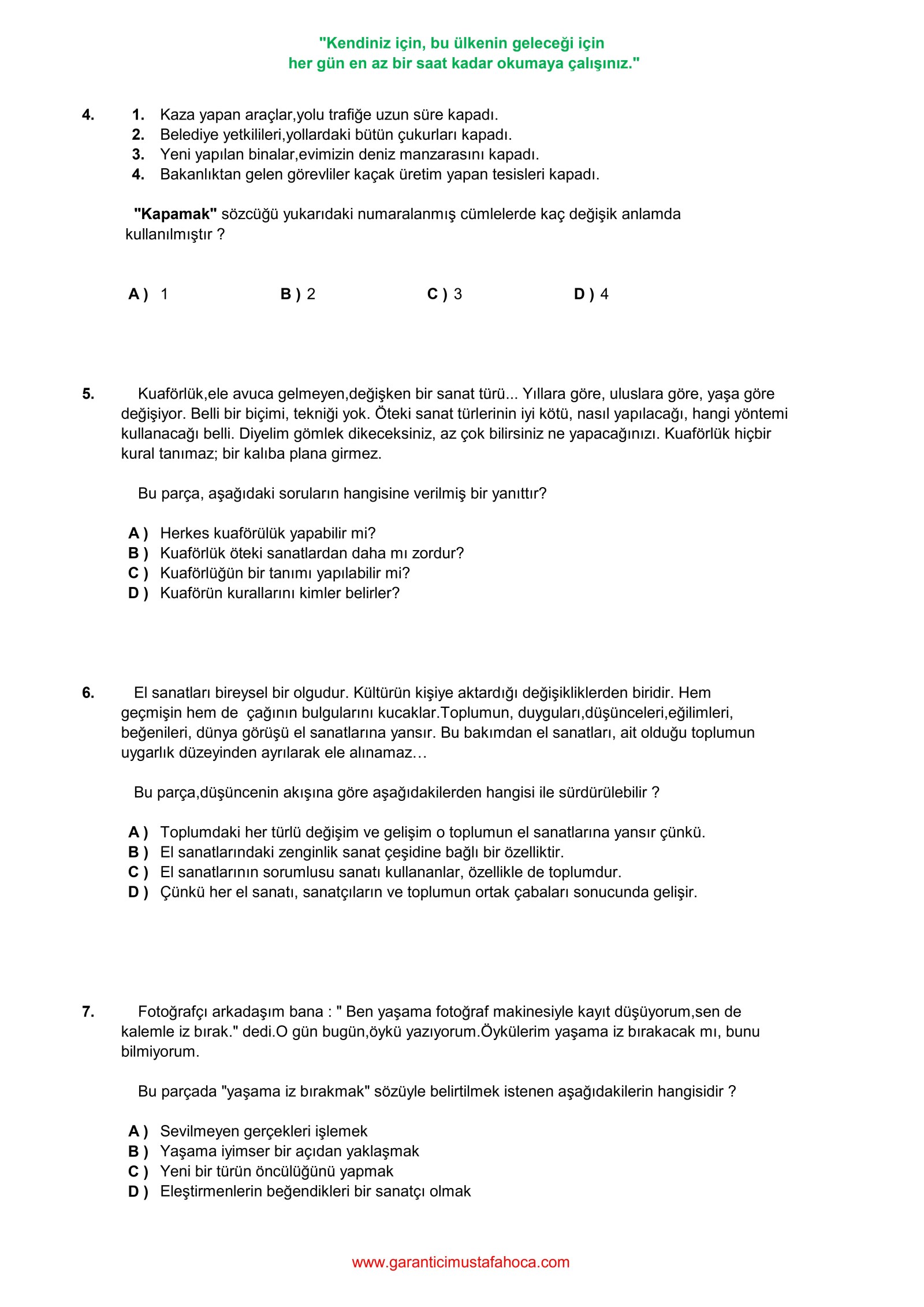 "Kendiniz için, bu ülkenin geleceği için
her gün en az bir saat kadar okumaya çalışınız."

4. 1. Kaza yapan araçlar,yolu trafiğe uzun süre kapadı.
2. Belediye yetkilileri,yollardaki bütün çukurları kapadı.
3. Yeni yapılan binalar,evimizin deniz manzarasını kapadı.
4. Bakanlıktan gelen görevliler kaçak üretim yapan tesisleri kapadı.

"Kapamak" sözcüğü yukarıdaki numaralanmış cümlelerde kaç değişik anlamda kullanılmıştır ?

A ) 1 B ) 2 C ) 3 D ) 4

5. Kuaförlük,ele avuca gelmeyen,değişken bir sanat türü... Yıllara göre, uluslara göre, yaşa göre değişiyor. Belli bir biçimi, tekniği yok. Öteki sanat türlerinin iyi kötü, nasıl yapılacağı, hangi yöntemi kullanacağı belli. Diyelim gömlek dikeceksiniz, az çok bilirsiniz ne yapacağınızı. Kuaförlük hiçbir kural tanımaz; bir kalıba plana girmez.

Bu parça, aşağıdaki soruların hangisine verilmiş bir yanıttır?

A ) Herkes kuaförülük yapabilir mi?
B ) Kuaförlük öteki sanatlardan daha mı zordur?
C ) Kuaförlüğün bir tanımı yapılabilir mi?
D ) Kuaförün kurallarını kimler belirler?

6. El sanatları bireysel bir olgudur. Kültürün kişiye aktardığı değişikliklerden biridir. Hem geçmişin hem de çağının bulgularını kucaklar.Toplumun, duyguları,düşünceleri,eğilimleri, beğenileri, dünya görüşü el sanatlarına yansır. Bu bakımdan el sanatları, ait olduğu toplumun uygarlık düzeyinden ayrılarak ele alınamaz…

Bu parça,düşüncenin akışına göre aşağıdakilerden hangisi ile sürdürülebilir ?

A ) Toplumdaki her türlü değişim ve gelişim o toplumun el sanatlarına yansır çünkü.
B ) El sanatlarındaki zenginlik sanat çeşidine bağlı bir özelliktir.
C ) El sanatlarının sorumlusu sanatı kullananlar, özellikle de toplumdur.
D ) Çünkü her el sanatı, sanatçıların ve toplumun ortak çabaları sonucunda gelişir.

7. Fotoğrafçı arkadaşım bana : " Ben yaşama fotoğraf makinesiyle kayıt düşüyorum,sen de kalemle iz bırak." dedi.O gün bugün,öykü yazıyorum.Öykülerim yaşama iz bırakacak mı, bunu bilmiyorum.

Bu parçada "yaşama iz bırakmak" sözüyle belirtilmek istenen aşağıdakilerin hangisidir ?

A ) Sevilmeyen gerçekleri işlemek
B ) Yaşama iyimser bir açıdan yaklaşmak
C ) Yeni bir türün öncülüğünü yapmak
D ) Eleştirmenlerin beğendikleri bir sanatçı olmak

www.garanticimustafahoca.com